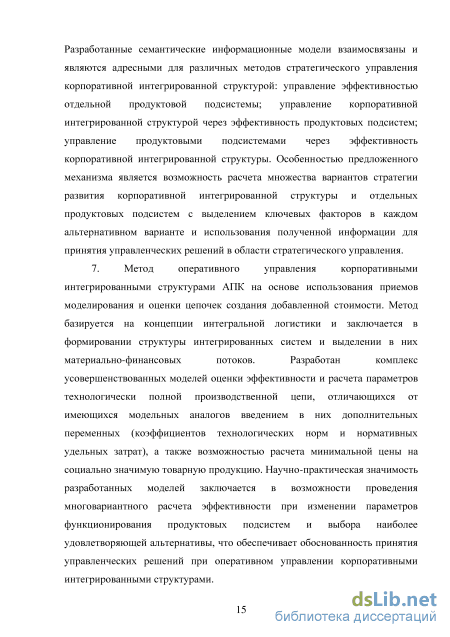 Разработанные семантические информационные модели взаимосвязаны и являются адресными для различных методов стратегического управления корпоративной интегрированной структурой: управление эффективностью отдельной продуктовой подсистемы; управление корпоративной интегрированной структурой через эффективность продуктовых подсистем; управление продуктовыми подсистемами через эффективность корпоративной интегрированной структуры. Особенностью предложенного механизма является возможность расчета множества вариантов стратегии развития корпоративной интегрированной структуры и отдельных продуктовых подсистем с выделением ключевых факторов в каждом альтернативном варианте и использования полученной информации для принятия управленческих решений в области стратегического управления.

7. Метод оперативного управления корпоративными интегрированными структурами АПК на основе использования приемов моделирования и оценки цепочек создания добавленной стоимости. Метод базируется на концепции интегральной логистики и заключается в формировании структуры интегрированных систем и выделении в них материально-финансовых потоков. Разработан комплекс усовершенствованных моделей оценки эффективности и расчета параметров технологически полной производственной цепи, отличающихся от имеющихся модельных аналогов введением в них дополнительных переменных (коэффициентов технологических норм и нормативных удельных затрат), а также возможностью расчета минимальной цены на социально значимую товарную продукцию. Научно-практическая значимость разработанных моделей заключается в возможности проведения многовариантного расчета эффективности при изменении параметров функционирования продуктовых подсистем и выбора наиболее удовлетворяющей альтернативы, что обеспечивает обоснованность принятия управленческих решений при оперативном управлении корпоративными интегрированными структурами.

15

dsLib.net
библиотека диссертаций